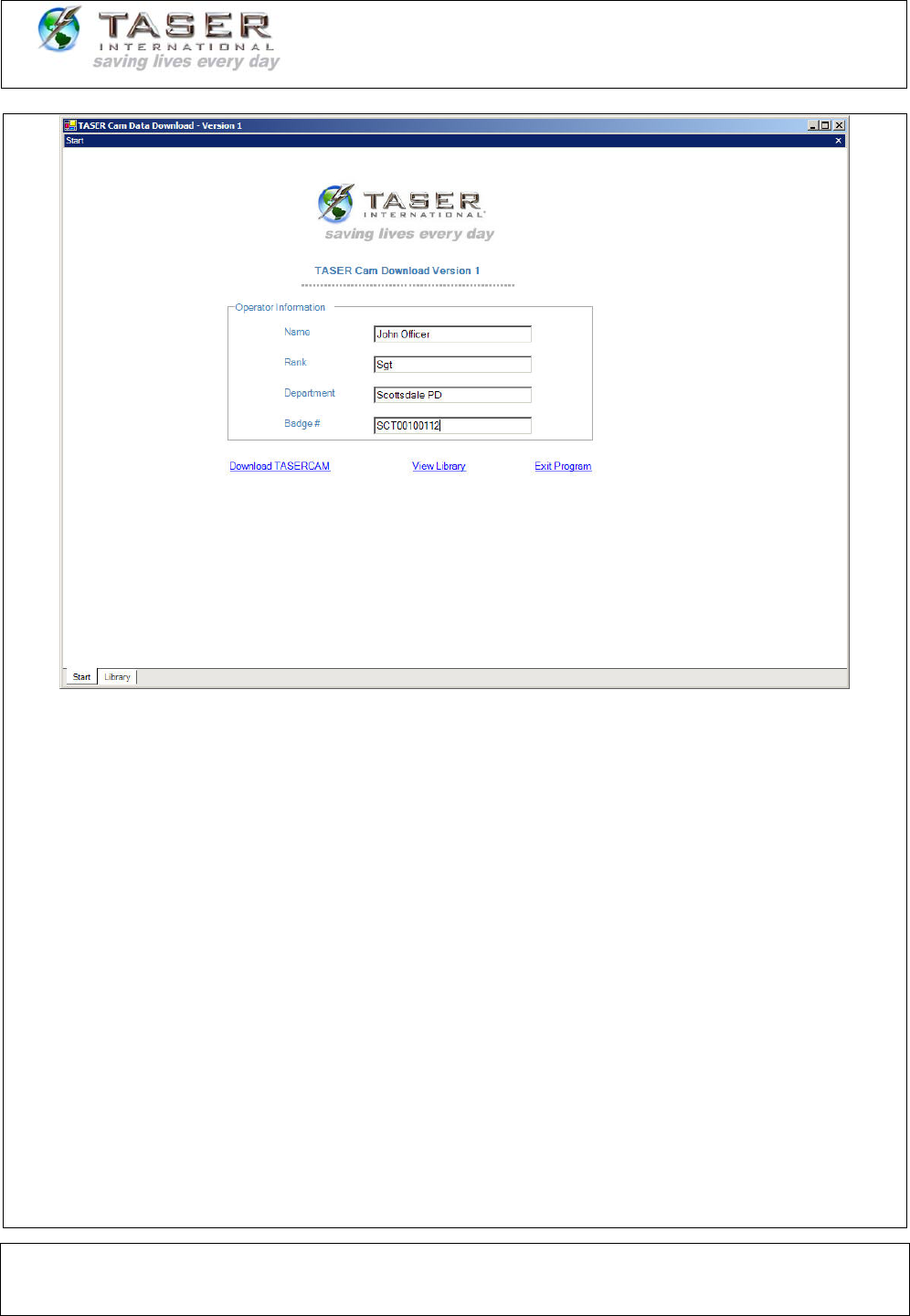 TASER
INTERNATIONAL
saving lives every day

TASER Cam Data Download - Version 1
Start

TASER
INTERNATIONAL
saving lives every day

TASER Cam Download Version 1

Operator Information

Name John Officer
Rank Sgt
Department Scottsdale PD
Badge # SCT00100112

Download TASERCAM View Library Exit Program

Start Library